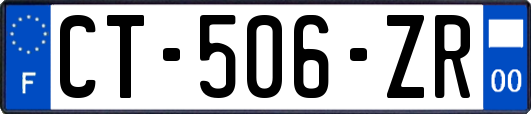 F

CT-506-ZR

00